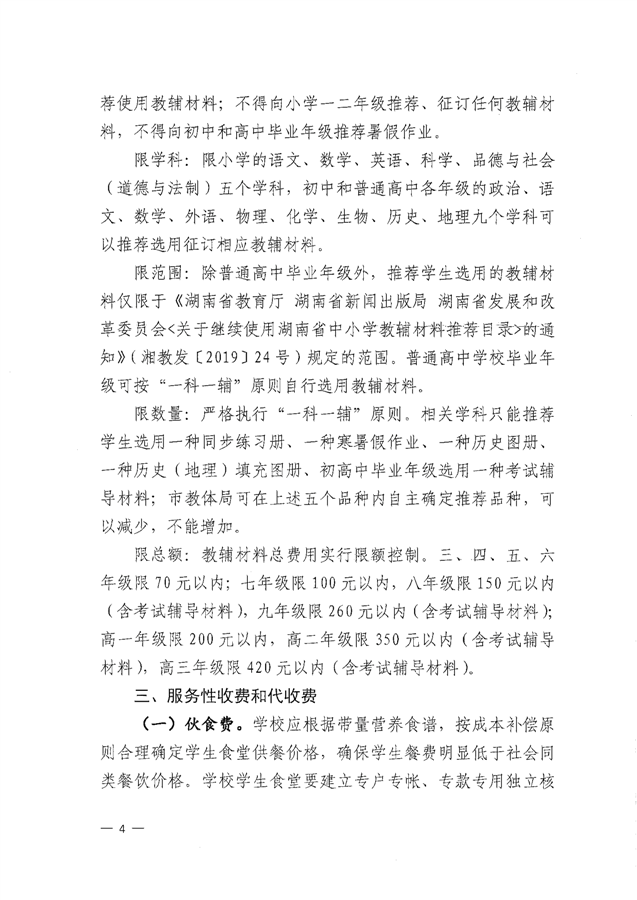 荐使用教辅材料；不得向小学一二年级推荐、征订任何教辅材料，不得向初中和高中毕业年级推荐暑假作业。

限学科：限小学的语文、数学、英语、科学、品德与社会（道德与法制）五个学科，初中和普通高中各年级的政治、语文、数学、外语、物理、化学、生物、历史、地理九个学科可以推荐选用征订相应教辅材料。

限范围：除普通高中毕业年级外，推荐学生选用的教辅材料仅限于《湖南省教育厅 湖南省新闻出版局 湖南省发展和改革委员会<关于继续使用湖南省中小学教辅材料推荐目录>的通知》（湘教发〔2019〕24号）规定的范围。普通高中学校毕业年级可按“一科一辅”原则自行选用教辅材料。

限数量：严格执行“一科一辅”原则。相关学科只能推荐学生选用一种同步练习册、一种寒暑假作业、一种历史图册、一种历史（地理）填充图册、初高中毕业年级选用一种考试辅导材料；市教体局可在上述五个品种内自主确定推荐品种，可以减少，不能增加。

限总额：教辅材料总费用实行限额控制。三、四、五、六年级限70元以内；七年级限100元以内，八年级限150元以内（含考试辅导材料），九年级限260元以内（含考试辅导材料）；高一年级限200元以内，高二年级限350元以内（含考试辅导材料），高三年级限420元以内（含考试辅导材料）。

三、服务性收费和代收费

（一）伙食费。学校应根据带量营养食谱，按成本补偿原则合理确定学生食堂供餐价格，确保学生餐费明显低于社会同类餐饮价格。学校学生食堂要建立专户专帐、专款专用独立核

— 4 —